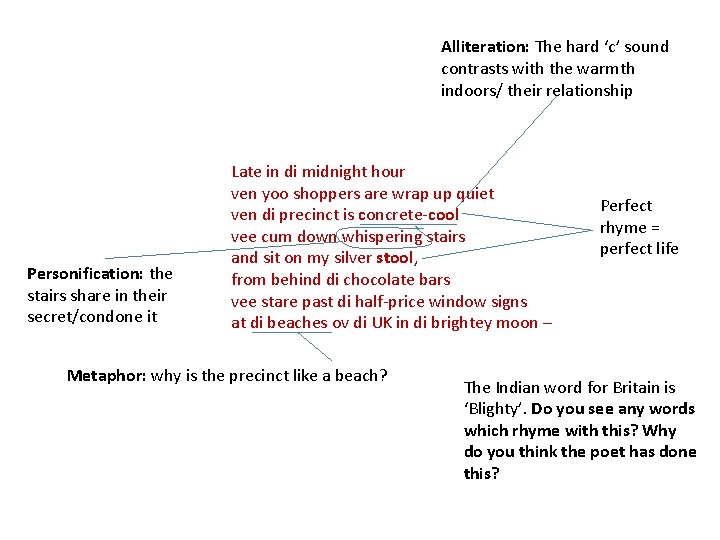 Alliteration: The hard 'c' sound contrasts with the warmth indoors/ their relationship

Late in di midnight hour
ven yoo shoppers are wrap up quiet
ven di precinct is concrete-cool
vee cum down whispering stairs
and sit on my silver stool,
from behind di chocolate bars
vee stare past di half-price window signs
at di beaches ov di UK in di brightey moon –

Perfect rhyme = perfect life

Personification: the stairs share in their secret/condone it

Metaphor: why is the precinct like a beach?

The Indian word for Britain is 'Blighty'. Do you see any words which rhyme with this? Why do you think the poet has done this?